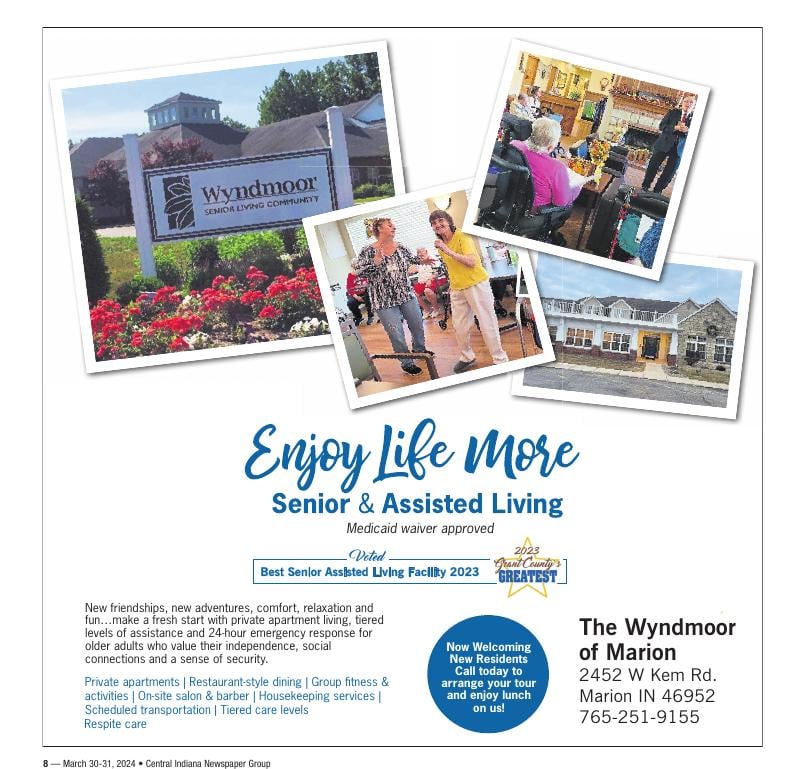 Wyndmoor
SENIOR LIVING COMMUNITY

Enjoy Life More
Senior & Assisted Living
Medicaid waiver approved

Voted
Best Senior Assisted Living Facility 2023

2023
Grant County's
GREATEST

New friendships, new adventures, comfort, relaxation and fun...make a fresh start with private apartment living, tiered levels of assistance and 24-hour emergency response for older adults who value their independence, social connections and a sense of security.

Private apartments | Restaurant-style dining | Group fitness & activities | On-site salon & barber | Housekeeping services | Scheduled transportation | Tiered care levels
Respite care

Now Welcoming New Residents Call today to arrange your tour and enjoy lunch on us!

The Wyndmoor of Marion
2452 W Kem Rd.
Marion IN 46952
765-251-9155

8 — March 30-31, 2024 • Central Indiana Newspaper Group